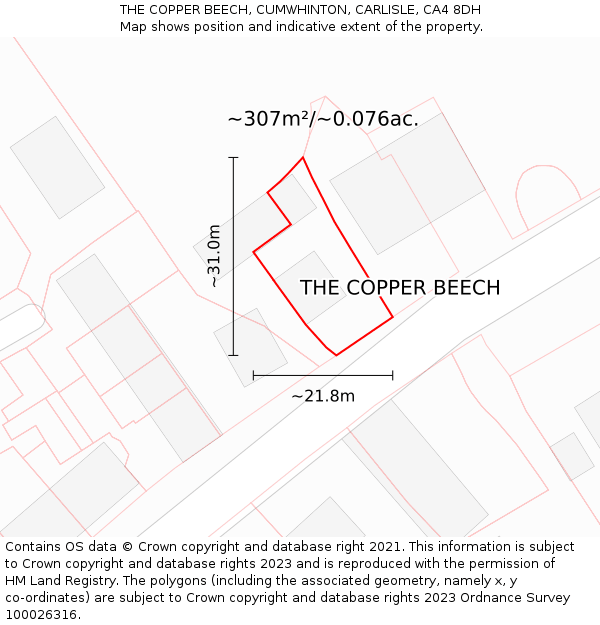 THE COPPER BEECH, CUMWHINTON, CARLISLE, CA4 8DH
Map shows position and indicative extent of the property.

~307m²/~0.076ac.

~31.0m

THE COPPER BEECH

~21.8m

Contains OS data © Crown copyright and database right 2021. This information is subject to Crown copyright and database rights 2023 and is reproduced with the permission of HM Land Registry. The polygons (including the associated geometry, namely x, y co-ordinates) are subject to Crown copyright and database rights 2023 Ordnance Survey 100026316.